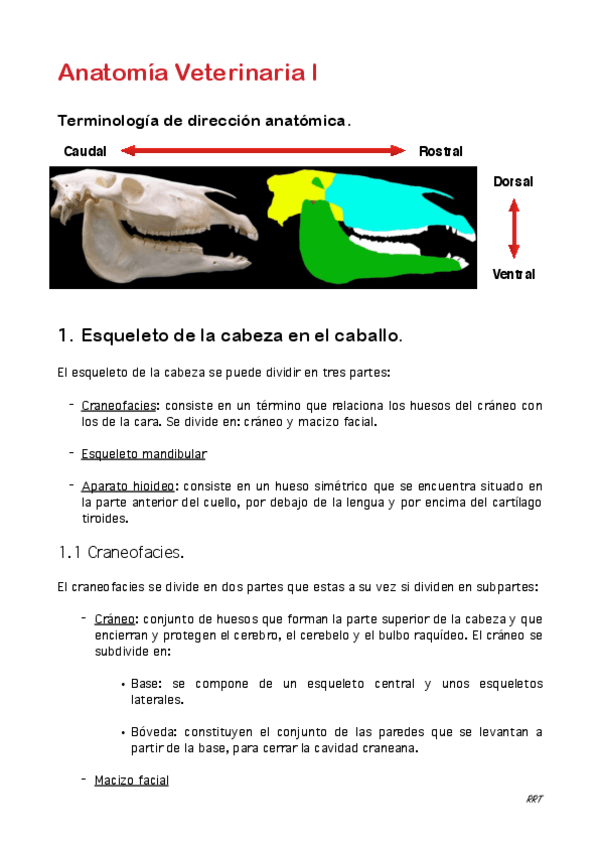 Anatomía Veterinaria I

Terminología de dirección anatómica.

Caudal Rostral

Dorsal

Ventral

1. Esqueleto de la cabeza en el caballo.

El esqueleto de la cabeza se puede dividir en tres partes:

- Craneofacies: consiste en un término que relaciona los huesos del cráneo con los de la cara. Se divide en: cráneo y macizo facial.

- Esqueleto mandibular

- Aparato hioideo: consiste en un hueso simétrico que se encuentra situado en la parte anterior del cuello, por debajo de la lengua y por encima del cartílago tiroides.

1.1 Craneofacies.

El craneofacies se divide en dos partes que estas a su vez si dividen en subpartes:

- Cráneo: conjunto de huesos que forman la parte superior de la cabeza y que encierran y protegen el cerebro, el cerebelo y el bulbo raquídeo. El cráneo se subdivide en:

• Base: se compone de un esqueleto central y unos esqueletos laterales.

• Bóveda: constituyen el conjunto de las paredes que se levantan a partir de la base, para cerrar la cavidad craneana.

- Macizo facial

RRT